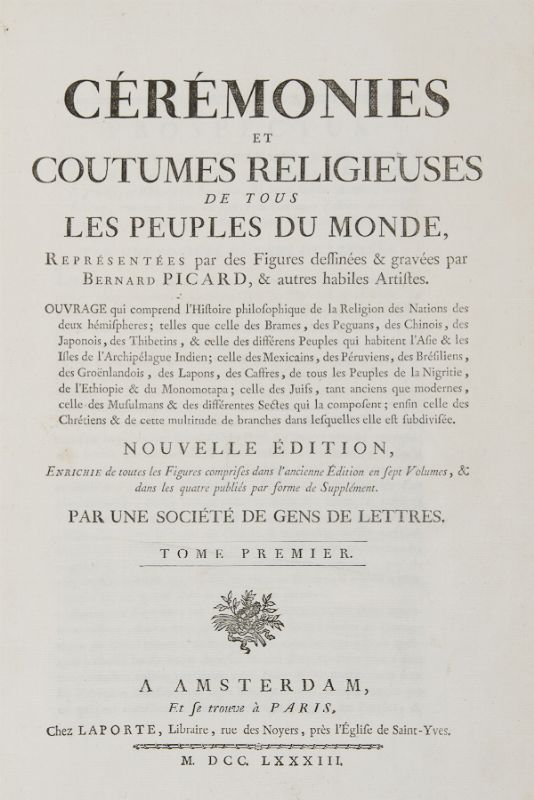 CÉRÉMONIES
ET
COUTUMES RELIGIEUSES
DE TOUS
LES PEUPLES DU MONDE,
REPRÉSENTÉES par des Figures deſſinées & gravées par BERNARD PICARD, & autres habiles Artiſtes.

OUVRAGE qui comprend l'Hiſtoire philoſophique de la Religion des Nations des deux hémiſpheres; telles que celle des Brames, des Peguans, des Chinois, des Japonois, des Thibetins, & celle des différens Peuples qui habitent l'Aſie & les Iſles de l'Archipélague Indien; celle des Mexicains, des Péruviens, des Bréſiliens, des Groënlandois, des Lapons, des Caffres, de tous les Peuples de la Nigritie, de l'Ethiopie & du Monomotapa; celle des Juifs, tant anciens que modernes, celle des Muſulmans & des différentes Sectes qui la compoſent; enfin celle des Chrétiens & de cette multitude de branches dans leſquelles elle eſt ſubdiviſée.

NOUVELLE ÉDITION,
ENRICHIE de toutes les Figures compriſes dans l'ancienne Édition en ſept Volumes, & dans les quatre publiés par forme de Supplément.

PAR UNE SOCIÉTÉ DE GENS DE LETTRES.

TOME PREMIER.

A AMSTERDAM,
Et ſe trouve à PARIS,
Chez LAPORTE, Libraire, rue des Noyers, près l'Église de Saint-Yves.
M. DCC. LXXXIII.